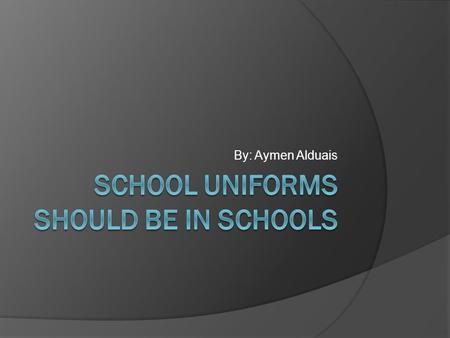 By: Aymen Alduais

SCHOOL UNIFORMS SHOULD BE IN SCHOOLS